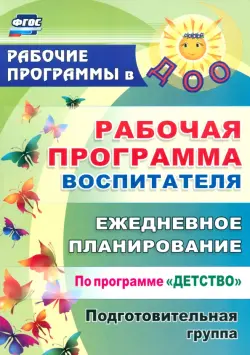 ФГОС

РАБОЧИЕ ПРОГРАММЫ в ДОО

РАБОЧАЯ ПРОГРАММА ВОСПИТАТЕЛЯ

ЕЖЕДНЕВНОЕ ПЛАНИРОВАНИЕ

По программе «ДЕТСТВО»

Подготовительная группа